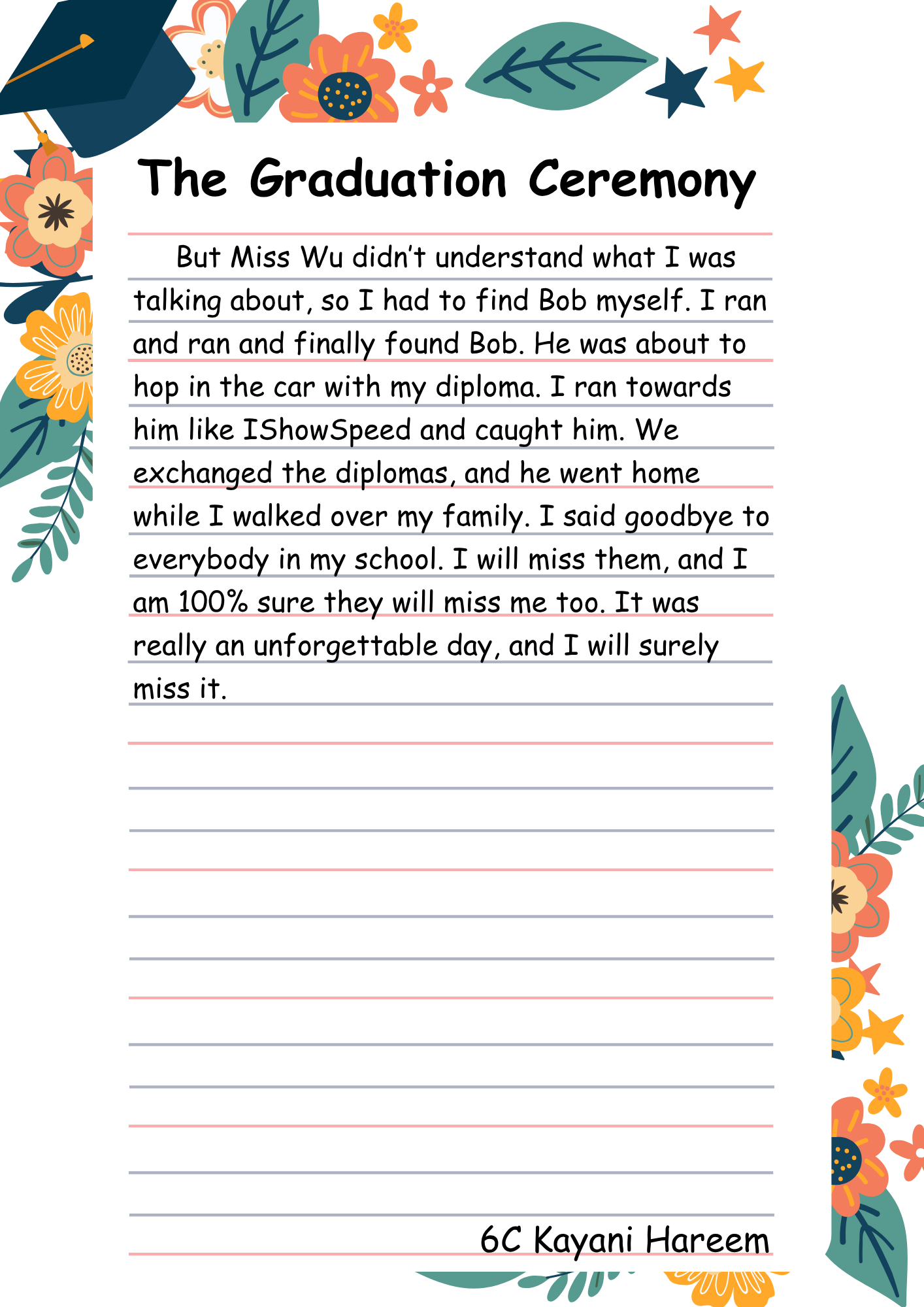 The Graduation Ceremony

But Miss Wu didn't understand what I was talking about, so I had to find Bob myself. I ran and ran and finally found Bob. He was about to hop in the car with my diploma. I ran towards him like IShowSpeed and caught him. We exchanged the diplomas, and he went home while I walked over my family. I said goodbye to everybody in my school. I will miss them, and I am 100% sure they will miss me too. It was really an unforgettable day, and I will surely miss it.

6C Kayani Hareem